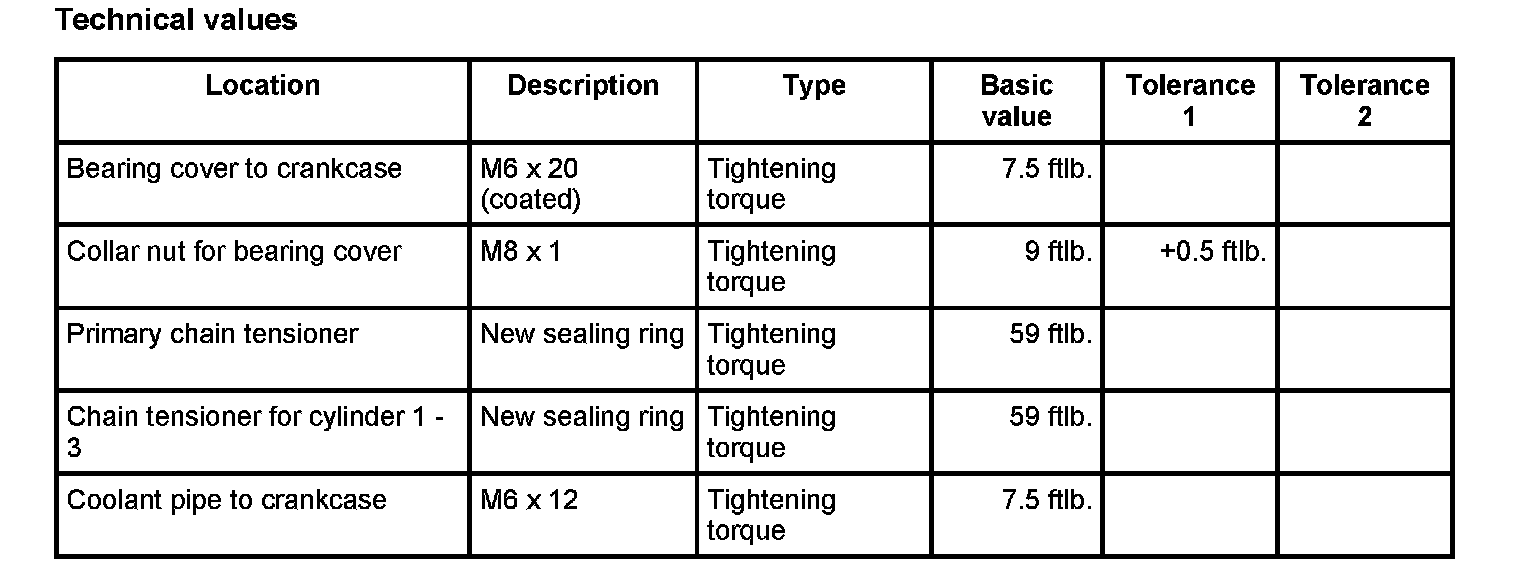 Technical values

| Location | Description | Type | Basic value | Tolerance 1 | Tolerance 2 |
|---|---|---|---|---|---|
| Bearing cover to crankcase | M6 x 20 (coated) | Tightening torque | 7.5 ftlb. | | |
| Collar nut for bearing cover | M8 x 1 | Tightening torque | 9 ftlb. | +0.5 ftlb. | |
| Primary chain tensioner | New sealing ring | Tightening torque | 59 ftlb. | | |
| Chain tensioner for cylinder 1 - 3 | New sealing ring | Tightening torque | 59 ftlb. | | |
| Coolant pipe to crankcase | M6 x 12 | Tightening torque | 7.5 ftlb. | | |